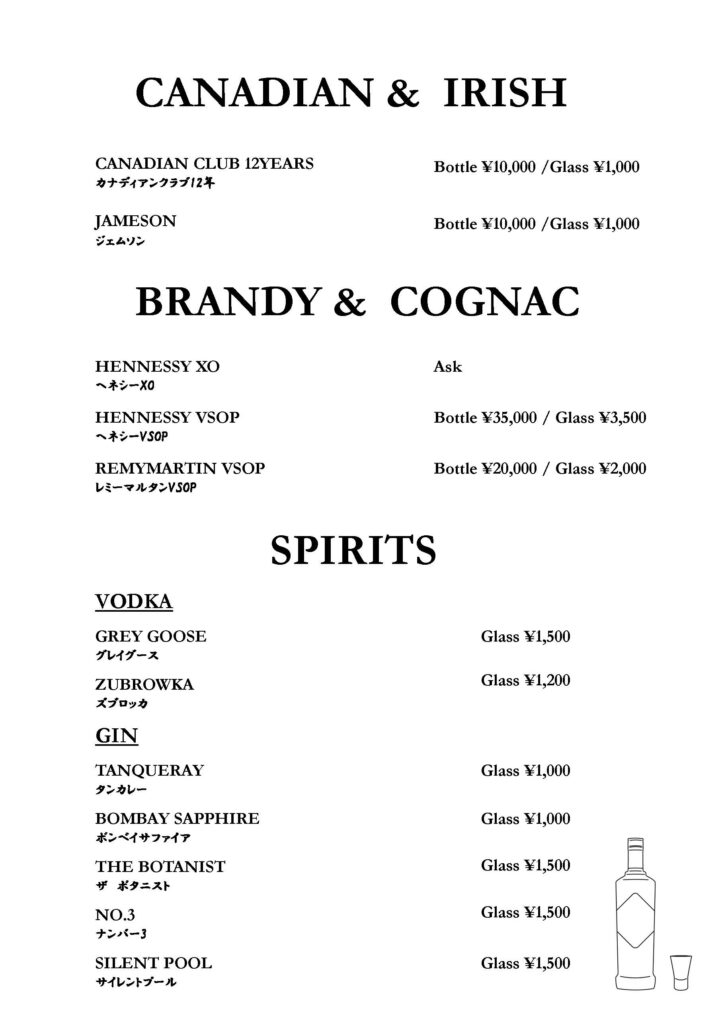 CANADIAN & IRISH

CANADIAN CLUB 12YEARS
カナディアンクラブ12年
Bottle ¥10,000 /Glass ¥1,000

JAMESON
ジェムソン
Bottle ¥10,000 /Glass ¥1,000

BRANDY & COGNAC

HENNESSY XO
ヘネシーXO
Ask

HENNESSY VSOP
ヘネシーVSOP
Bottle ¥35,000 / Glass ¥3,500

REMYMARTIN VSOP
レミーマルタンVSOP
Bottle ¥20,000 / Glass ¥2,000

SPIRITS

VODKA

GREY GOOSE
グレイグース
Glass ¥1,500

ZUBROWKA
ズブロッカ
Glass ¥1,200

GIN

TANQUERAY
タンカレー
Glass ¥1,000

BOMBAY SAPPHIRE
ボンベイサファイア
Glass ¥1,000

THE BOTANIST
ザ ボタニスト
Glass ¥1,500

NO.3
ナンバー3
Glass ¥1,500

SILENT POOL
サイレントプール
Glass ¥1,500